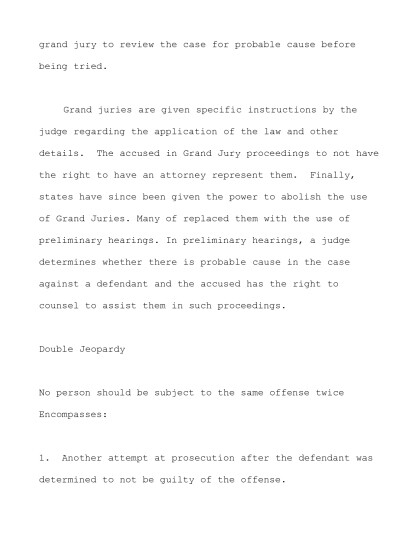 grand jury to review the case for probable cause before being tried.

Grand juries are given specific instructions by the judge regarding the application of the law and other details.  The accused in Grand Jury proceedings to not have the right to have an attorney represent them.  Finally, states have since been given the power to abolish the use of Grand Juries. Many of replaced them with the use of preliminary hearings. In preliminary hearings, a judge determines whether there is probable cause in the case against a defendant and the accused has the right to counsel to assist them in such proceedings.

Double Jeopardy

No person should be subject to the same offense twice
Encompasses:

1.  Another attempt at prosecution after the defendant was determined to not be guilty of the offense.